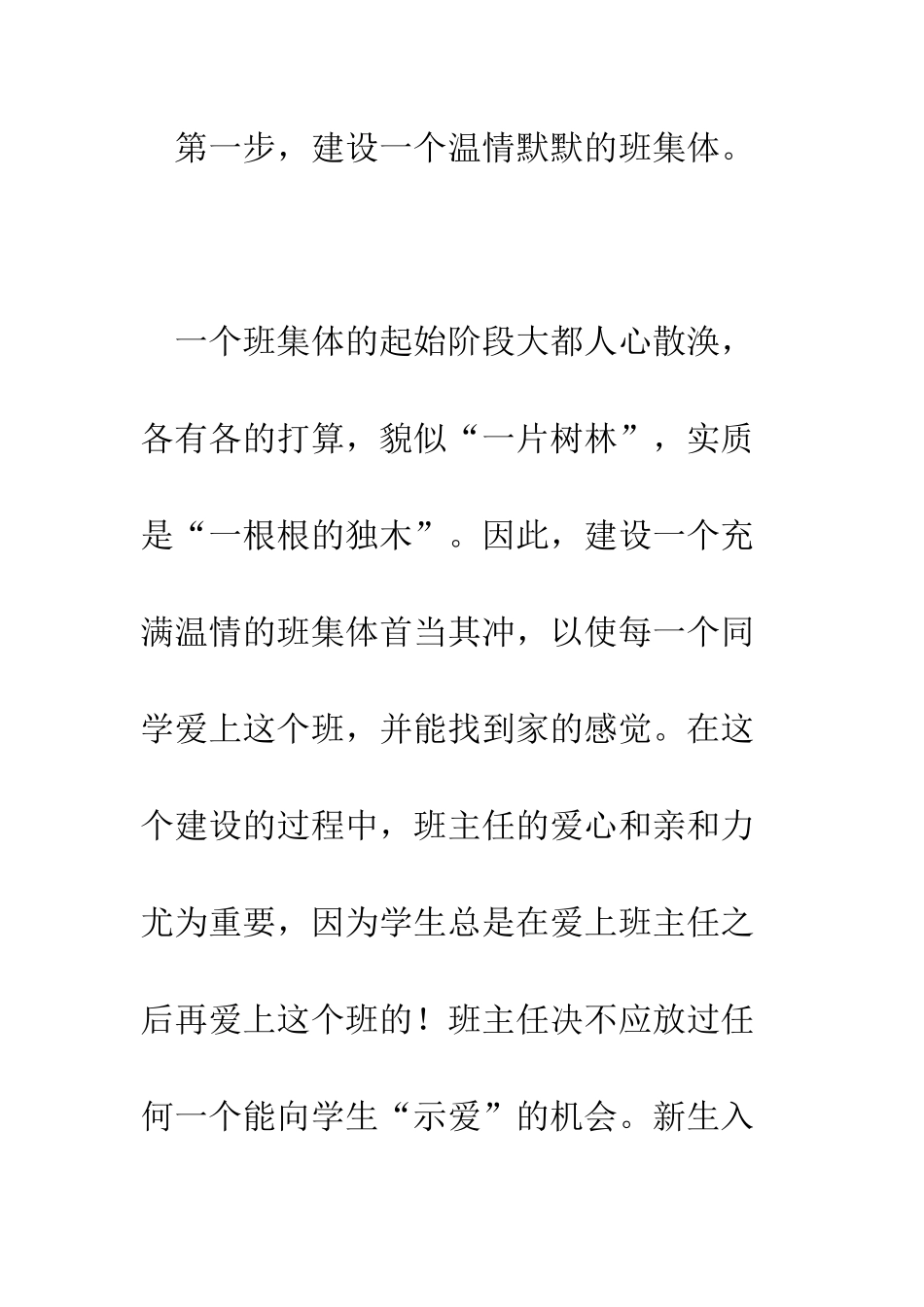 第一步，建设一个温情默默的班集体。

一个班集体的起始阶段大都人心散涣，各有各的打算，貌似“一片树林”，实质是“一根根的独木”。因此，建设一个充满温情的班集体首当其冲，以使每一个同学爱上这个班，并能找到家的感觉。在这个建设的过程中，班主任的爱心和亲和力尤为重要，因为学生总是在爱上班主任之后再爱上这个班的！班主任决不应放过任何一个能向学生“示爱”的机会。新生入